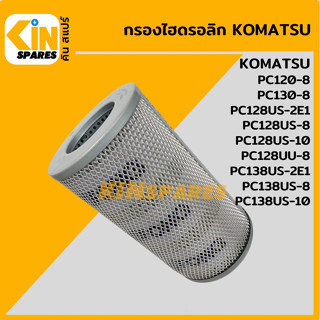 KIN SPARES คิน สแปร์

กรองไฮดรอลิก KOMATSU

KOMATSU
PC120-8
PC130-8
PC128US-2E1
PC128US-8
PC128US-10
PC128UU-8
PC138US-2E1
PC138US-8
PC138US-10

KINSPARES